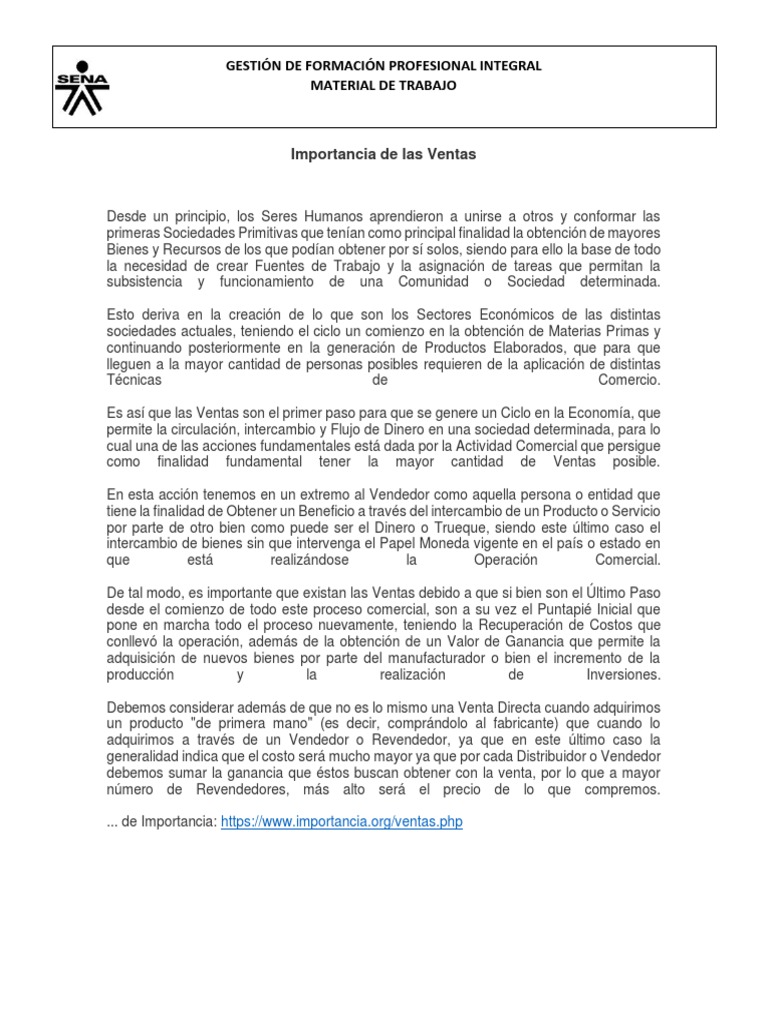 SENA

GESTIÓN DE FORMACIÓN PROFESIONAL INTEGRAL
MATERIAL DE TRABAJO

Importancia de las Ventas

Desde un principio, los Seres Humanos aprendieron a unirse a otros y conformar las primeras Sociedades Primitivas que tenían como principal finalidad la obtención de mayores Bienes y Recursos de los que podían obtener por sí solos, siendo para ello la base de todo la necesidad de crear Fuentes de Trabajo y la asignación de tareas que permitan la subsistencia y funcionamiento de una Comunidad o Sociedad determinada.

Esto deriva en la creación de lo que son los Sectores Económicos de las distintas sociedades actuales, teniendo el ciclo un comienzo en la obtención de Materias Primas y continuando posteriormente en la generación de Productos Elaborados, que para que lleguen a la mayor cantidad de personas posibles requieren de la aplicación de distintas Técnicas de Comercio.

Es así que las Ventas son el primer paso para que se genere un Ciclo en la Economía, que permite la circulación, intercambio y Flujo de Dinero en una sociedad determinada, para lo cual una de las acciones fundamentales está dada por la Actividad Comercial que persigue como finalidad fundamental tener la mayor cantidad de Ventas posible.

En esta acción tenemos en un extremo al Vendedor como aquella persona o entidad que tiene la finalidad de Obtener un Beneficio a través del intercambio de un Producto o Servicio por parte de otro bien como puede ser el Dinero o Trueque, siendo este último caso el intercambio de bienes sin que intervenga el Papel Moneda vigente en el país o estado en que está realizándose la Operación Comercial.

De tal modo, es importante que existan las Ventas debido a que si bien son el Último Paso desde el comienzo de todo este proceso comercial, son a su vez el Puntapié Inicial que pone en marcha todo el proceso nuevamente, teniendo la Recuperación de Costos que conllevó la operación, además de la obtención de un Valor de Ganancia que permite la adquisición de nuevos bienes por parte del manufacturador o bien el incremento de la producción y la realización de Inversiones.

Debemos considerar además de que no es lo mismo una Venta Directa cuando adquirimos un producto "de primera mano" (es decir, comprándolo al fabricante) que cuando lo adquirimos a través de un Vendedor o Revendedor, ya que en este último caso la generalidad indica que el costo será mucho mayor ya que por cada Distribuidor o Vendedor debemos sumar la ganancia que éstos buscan obtener con la venta, por lo que a mayor número de Revendedores, más alto será el precio de lo que compremos.

... de Importancia: https://www.importancia.org/ventas.php